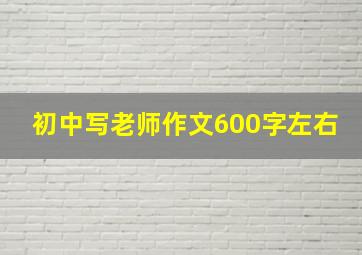 初中写老师作文600字左右